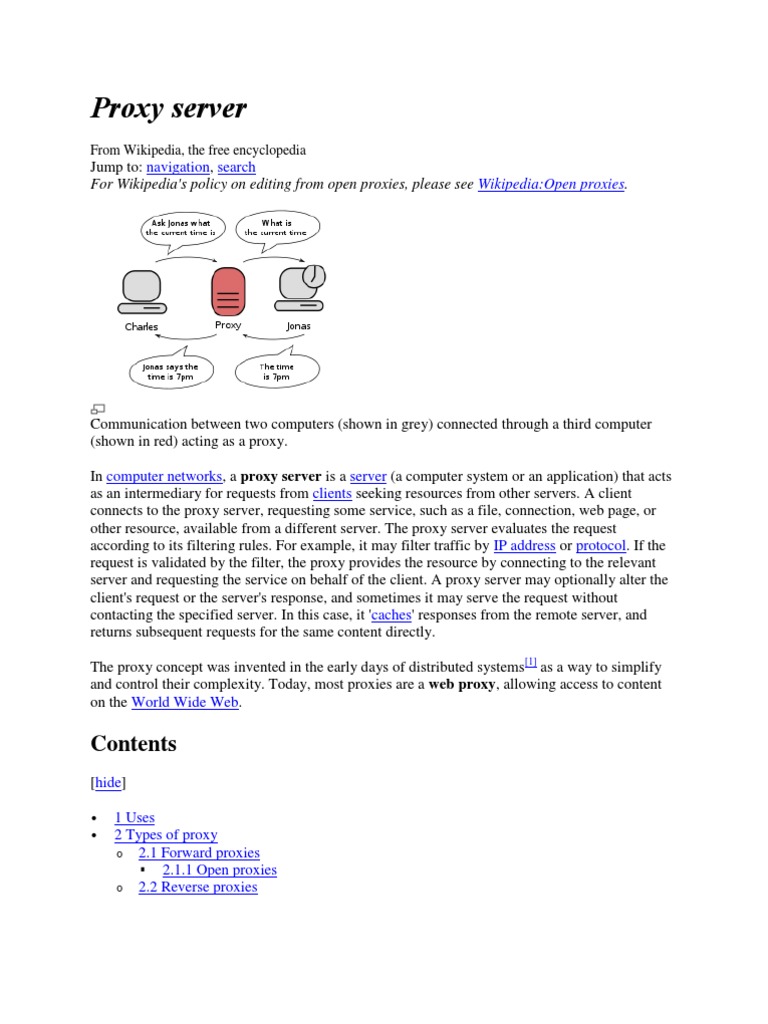 Proxy server

From Wikipedia, the free encyclopedia
Jump to: navigation, search
For Wikipedia's policy on editing from open proxies, please see Wikipedia:Open proxies.

Ask Jonas what the current time is

What is the current time

Charles

Proxy

Jonas

Jonas says the time is 7pm

The time is 7pm

Communication between two computers (shown in grey) connected through a third computer (shown in red) acting as a proxy.

In computer networks, a proxy server is a server (a computer system or an application) that acts as an intermediary for requests from clients seeking resources from other servers. A client connects to the proxy server, requesting some service, such as a file, connection, web page, or other resource, available from a different server. The proxy server evaluates the request according to its filtering rules. For example, it may filter traffic by IP address or protocol. If the request is validated by the filter, the proxy provides the resource by connecting to the relevant server and requesting the service on behalf of the client. A proxy server may optionally alter the client's request or the server's response, and sometimes it may serve the request without contacting the specified server. In this case, it 'caches' responses from the remote server, and returns subsequent requests for the same content directly.

The proxy concept was invented in the early days of distributed systems[1] as a way to simplify and control their complexity. Today, most proxies are a web proxy, allowing access to content on the World Wide Web.

Contents

[hide]

• 1 Uses
• 2 Types of proxy
o 2.1 Forward proxies
▪ 2.1.1 Open proxies
o 2.2 Reverse proxies